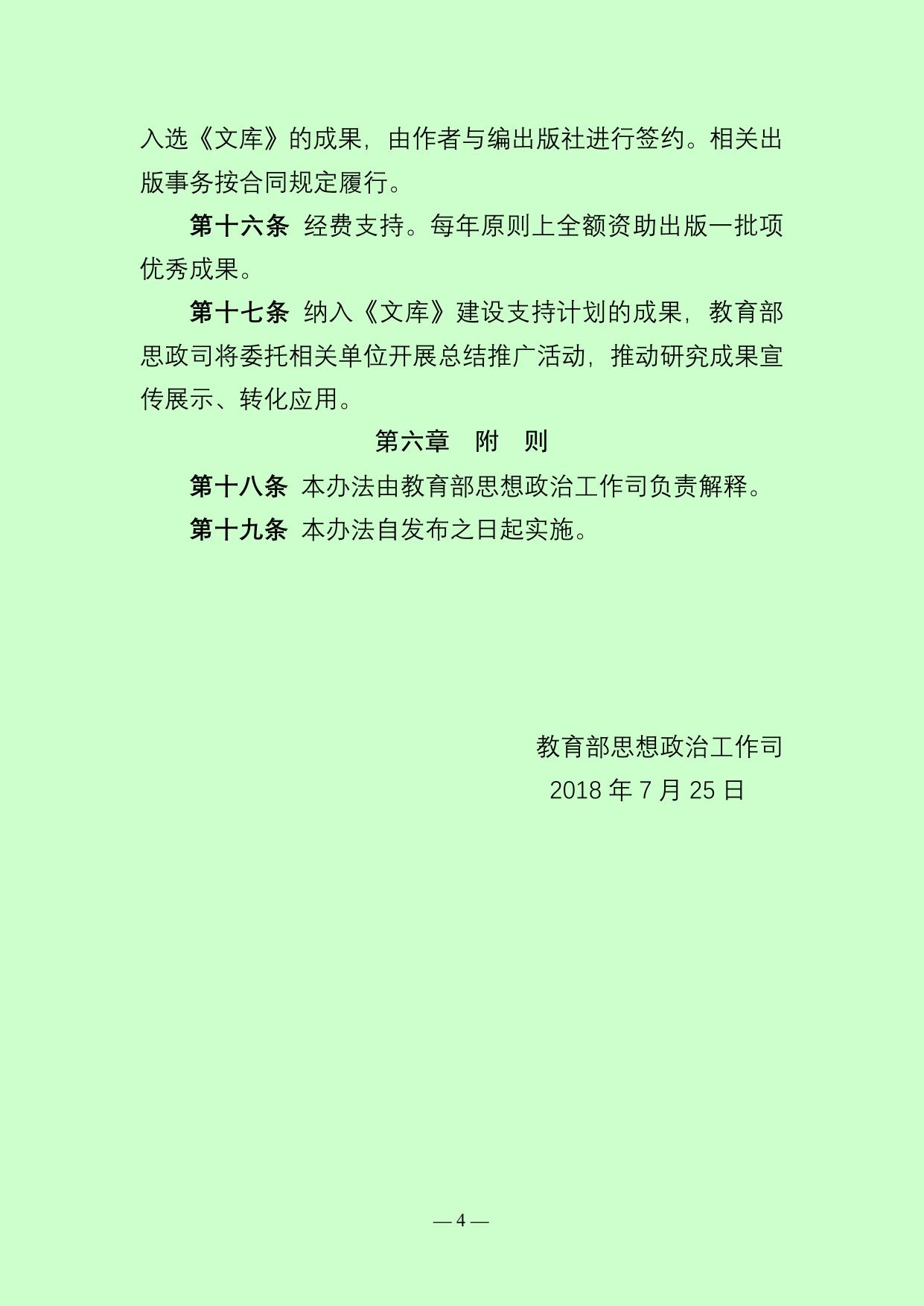 入选《文库》的成果，由作者与编出版社进行签约。相关出版事务按合同规定履行。

第十六条 经费支持。每年原则上全额资助出版一批项优秀成果。

第十七条 纳入《文库》建设支持计划的成果，教育部思政司将委托相关单位开展总结推广活动，推动研究成果宣传展示、转化应用。

第六章 附 则

第十八条 本办法由教育部思想政治工作司负责解释。

第十九条 本办法自发布之日起实施。

教育部思想政治工作司
2018年7月25日

— 4 —